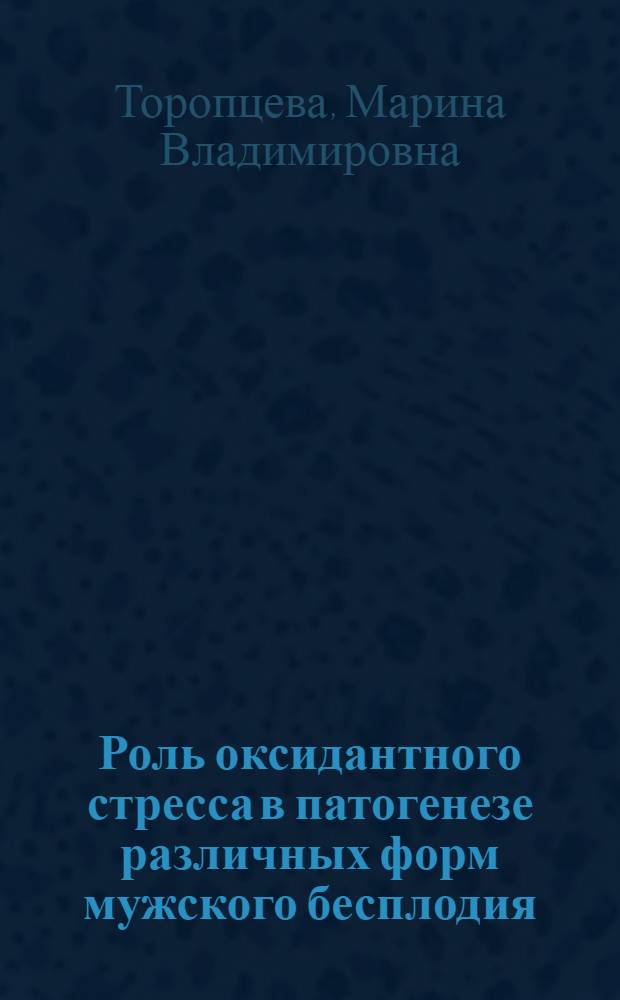 Торопцева, Марина Владимировна

Роль оксидантного стресса в патогенезе различных форм мужского бесплодия